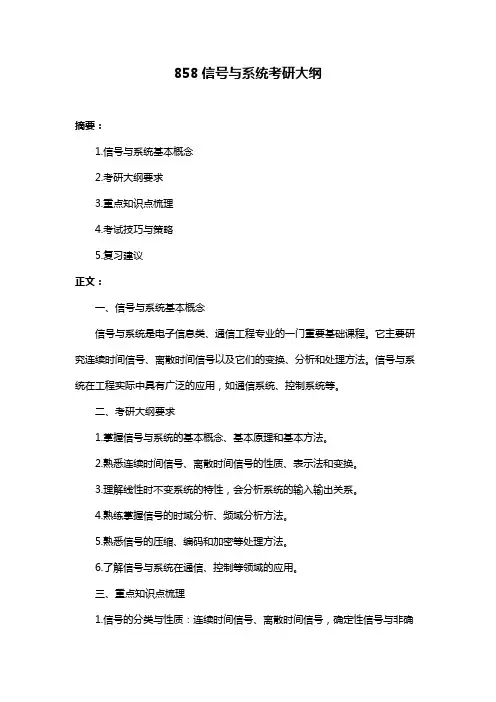 858 信号与系统考研大纲

摘要：

1.信号与系统基本概念

2.考研大纲要求

3.重点知识点梳理

4.考试技巧与策略

5.复习建议

正文：

一、信号与系统基本概念

信号与系统是电子信息类、通信工程专业的一门重要基础课程。它主要研究连续时间信号、离散时间信号以及它们的变换、分析和处理方法。信号与系统在工程实际中具有广泛的应用，如通信系统、控制系统等。

二、考研大纲要求

1.掌握信号与系统的基本概念、基本原理和基本方法。

2.熟悉连续时间信号、离散时间信号的性质、表示法和变换。

3.理解线性时不变系统的特性，会分析系统的输入输出关系。

4.熟练掌握信号的时域分析、频域分析方法。

5.熟悉信号的压缩、编码和加密等处理方法。

6.了解信号与系统在通信、控制等领域的应用。

三、重点知识点梳理

1.信号的分类与性质：连续时间信号、离散时间信号，确定性信号与非确